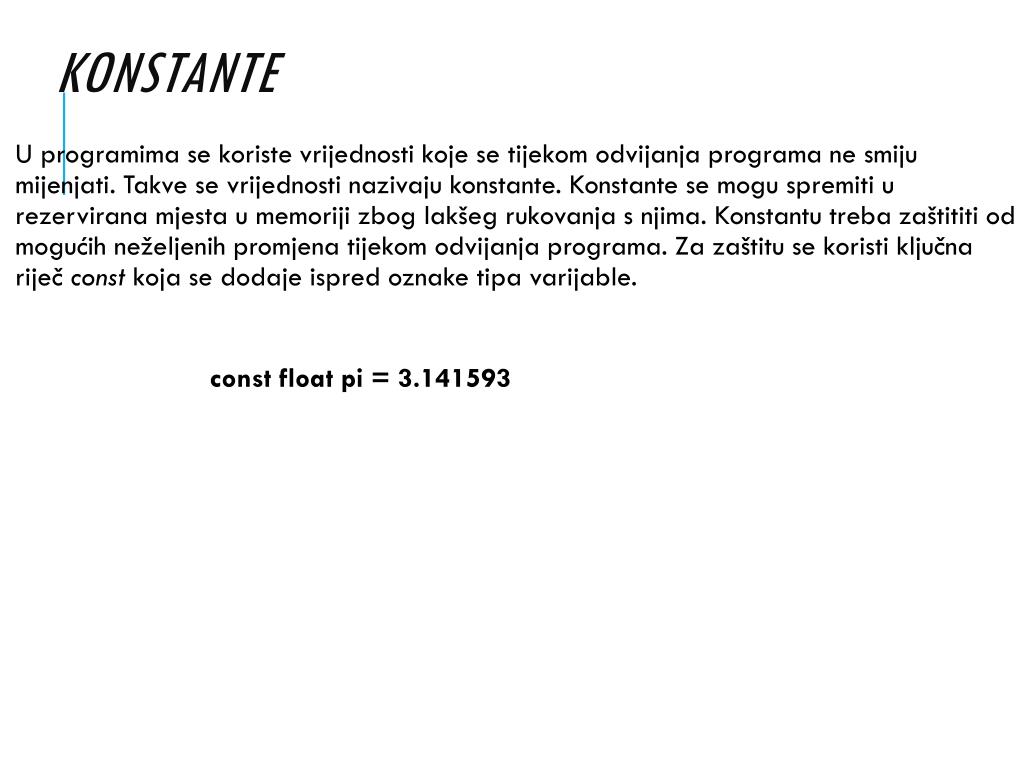 KONSTANTE

U programima se koriste vrijednosti koje se tijekom odvijanja programa ne smiju mijenjati. Takve se vrijednosti nazivaju konstante. Konstante se mogu spremiti u rezervirana mjesta u memoriji zbog lakšeg rukovanja s njima. Konstantu treba zaštititi od mogućih neželjenih promjena tijekom odvijanja programa. Za zaštitu se koristi ključna riječ const koja se dodaje ispred oznake tipa varijable.

const float pi = 3.141593